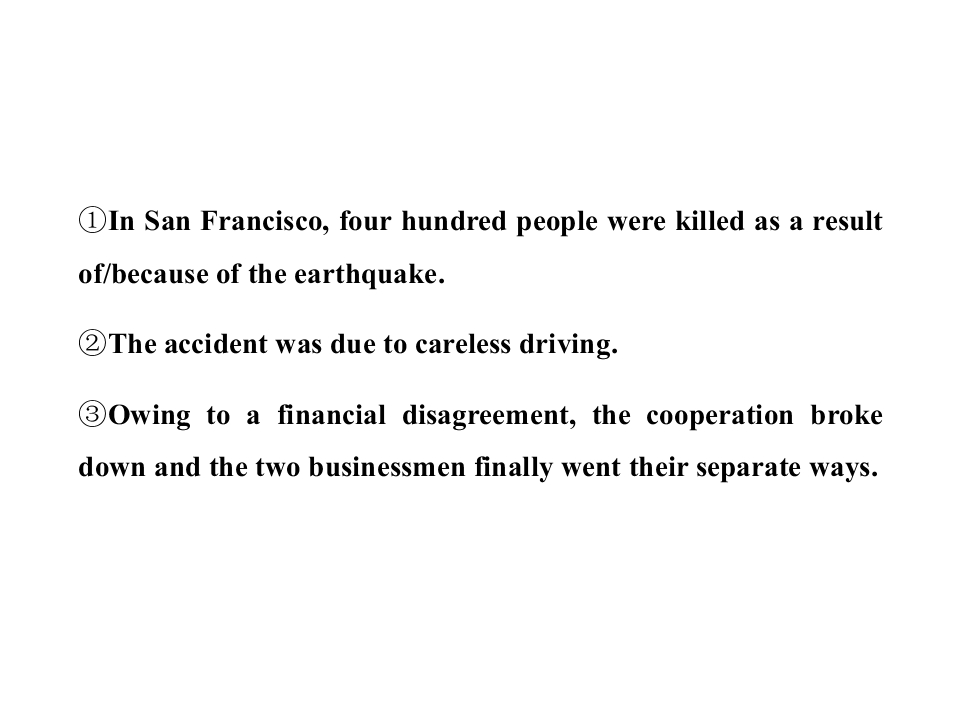 ①In San Francisco, four hundred people were killed as a result of/because of the earthquake.

②The accident was due to careless driving.

③Owing to a financial disagreement, the cooperation broke down and the two businessmen finally went their separate ways.